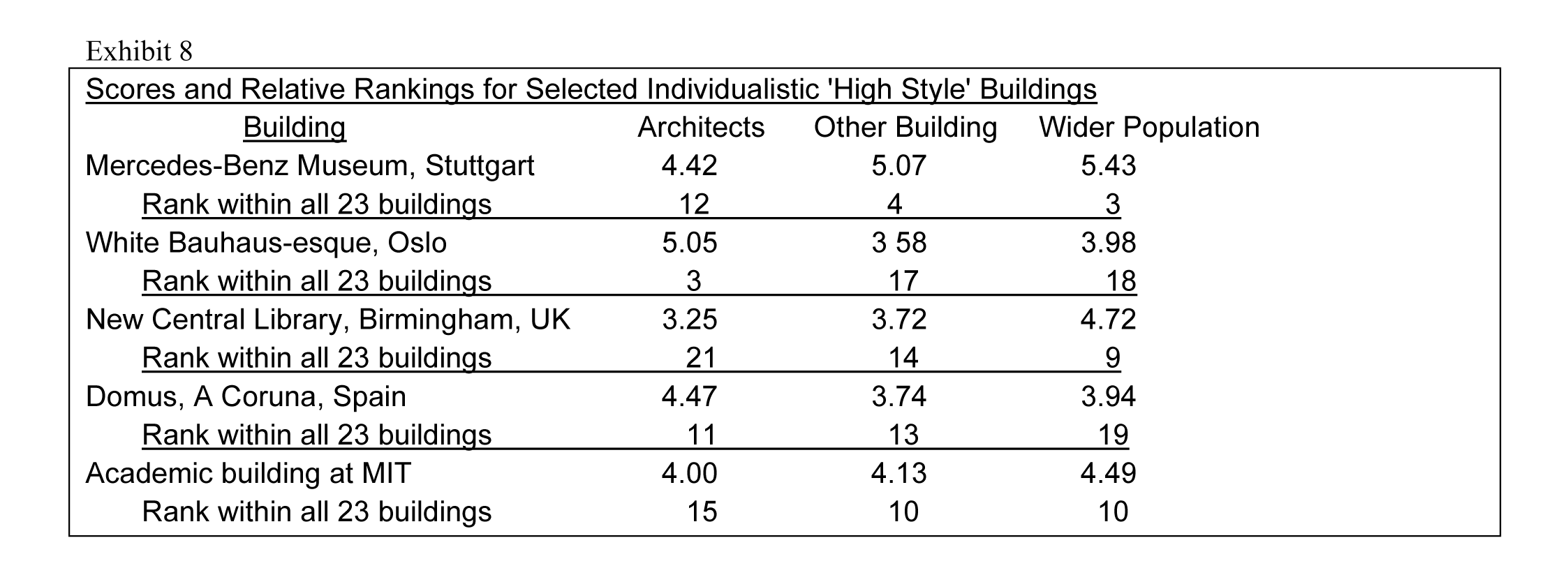 Exhibit 8

Scores and Relative Rankings for Selected Individualistic 'High Style' Buildings

| Building | Architects | Other Building | Wider Population |
|---|---|---|---|
| Mercedes-Benz Museum, Stuttgart | 4.42 | 5.07 | 5.43 |
| Rank within all 23 buildings | 12 | 4 | 3 |
| White Bauhaus-esque, Oslo | 5.05 | 3 58 | 3.98 |
| Rank within all 23 buildings | 3 | 17 | 18 |
| New Central Library, Birmingham, UK | 3.25 | 3.72 | 4.72 |
| Rank within all 23 buildings | 21 | 14 | 9 |
| Domus, A Coruna, Spain | 4.47 | 3.74 | 3.94 |
| Rank within all 23 buildings | 11 | 13 | 19 |
| Academic building at MIT | 4.00 | 4.13 | 4.49 |
| Rank within all 23 buildings | 15 | 10 | 10 |